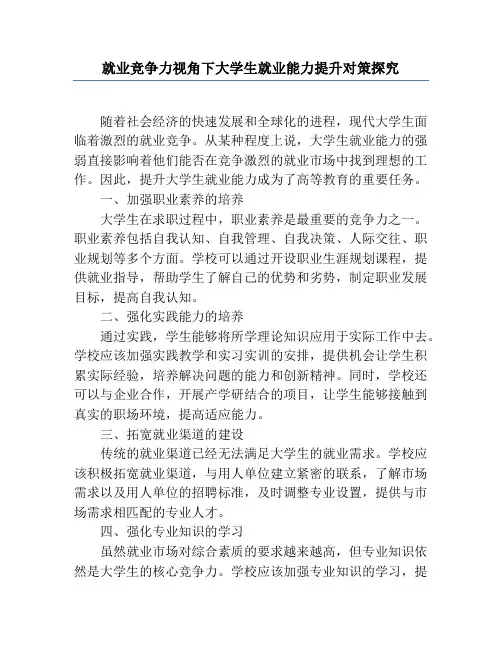 就业竞争力视角下大学生就业能力提升对策探究

随着社会经济的快速发展和全球化的进程，现代大学生面临着激烈的就业竞争。从某种程度上说，大学生就业能力的强弱直接影响着他们能否在竞争激烈的就业市场中找到理想的工作。因此，提升大学生就业能力成为了高等教育的重要任务。

一、加强职业素养的培养

大学生在求职过程中，职业素养是最重要的竞争力之一。职业素养包括自我认知、自我管理、自我决策、人际交往、职业规划等多个方面。学校可以通过开设职业生涯规划课程，提供就业指导，帮助学生了解自己的优势和劣势，制定职业发展目标，提高自我认知。

二、强化实践能力的培养

通过实践，学生能够将所学理论知识应用于实际工作中去。学校应该加强实践教学和实习实训的安排，提供机会让学生积累实际经验，培养解决问题的能力和创新精神。同时，学校还可以与企业合作，开展产学研结合的项目，让学生能够接触到真实的职场环境，提高适应能力。

三、拓宽就业渠道的建设

传统的就业渠道已经无法满足大学生的就业需求。学校应该积极拓宽就业渠道，与用人单位建立紧密的联系，了解市场需求以及用人单位的招聘标准，及时调整专业设置，提供与市场需求相匹配的专业人才。

四、强化专业知识的学习

虽然就业市场对综合素质的要求越来越高，但专业知识依然是大学生的核心竞争力。学校应该加强专业知识的学习，提